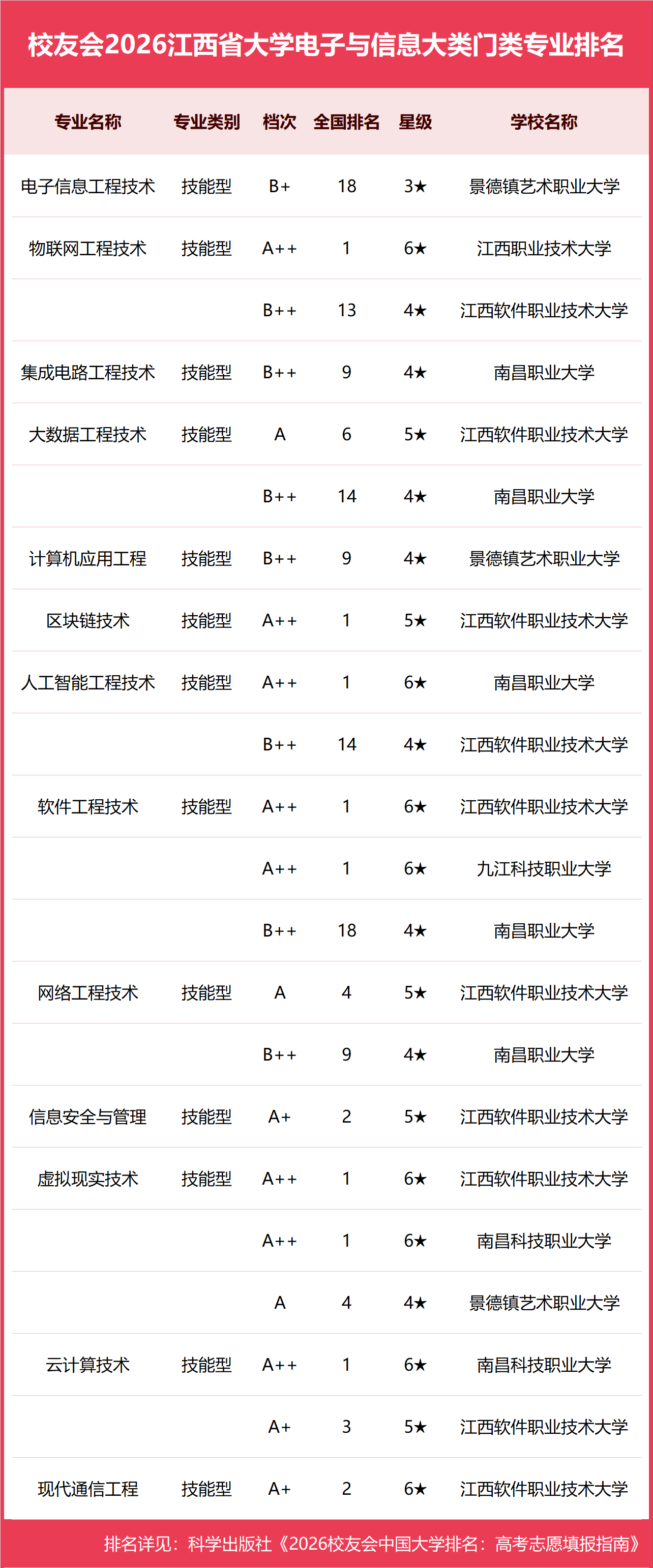 校友会2026江西省大学电子与信息大类门类专业排名

| 专业名称 | 专业类别 | 档次 | 全国排名 | 星级 | 学校名称 |
|---|---|---|---|---|---|
| 电子信息工程技术 | 技能型 | B+ | 18 | 3★ | 景德镇艺术职业大学 |
| 物联网工程技术 | 技能型 | A++ | 1 | 6★ | 江西职业技术大学 |
| | | B++ | 13 | 4★ | 江西软件职业技术大学 |
| 集成电路工程技术 | 技能型 | B++ | 9 | 4★ | 南昌职业大学 |
| 大数据工程技术 | 技能型 | A | 6 | 5★ | 江西软件职业技术大学 |
| | | B++ | 14 | 4★ | 南昌职业大学 |
| 计算机应用工程 | 技能型 | B++ | 9 | 4★ | 景德镇艺术职业大学 |
| 区块链技术 | 技能型 | A++ | 1 | 5★ | 江西软件职业技术大学 |
| 人工智能工程技术 | 技能型 | A++ | 1 | 6★ | 南昌职业大学 |
| | | B++ | 14 | 4★ | 江西软件职业技术大学 |
| 软件工程技术 | 技能型 | A++ | 1 | 6★ | 江西软件职业技术大学 |
| | | A++ | 1 | 6★ | 九江科技职业大学 |
| | | B++ | 18 | 4★ | 南昌职业大学 |
| 网络工程技术 | 技能型 | A | 4 | 5★ | 江西软件职业技术大学 |
| | | B++ | 9 | 4★ | 南昌职业大学 |
| 信息安全与管理 | 技能型 | A+ | 2 | 5★ | 江西软件职业技术大学 |
| 虚拟现实技术 | 技能型 | A++ | 1 | 6★ | 江西软件职业技术大学 |
| | | A++ | 1 | 6★ | 南昌科技职业大学 |
| | | A | 4 | 4★ | 景德镇艺术职业大学 |
| 云计算技术 | 技能型 | A++ | 1 | 6★ | 南昌科技职业大学 |
| | | A+ | 3 | 5★ | 江西软件职业技术大学 |
| 现代通信工程 | 技能型 | A+ | 2 | 6★ | 江西软件职业技术大学 |

排名详见：科学出版社《2026校友会中国大学排名：高考志愿填报指南》